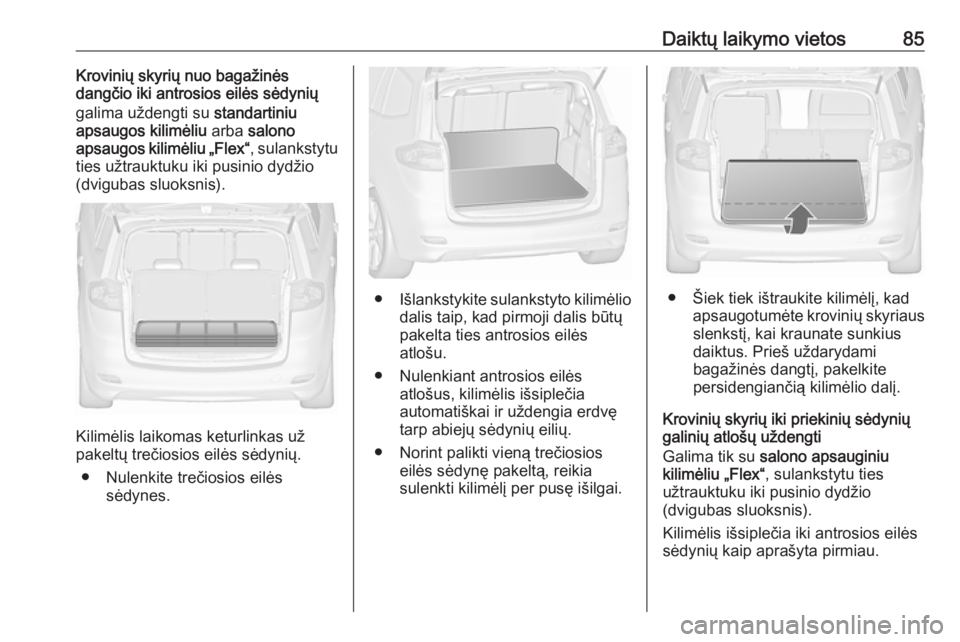 Daiktų laikymo vietos 85

Krovinių skyrių nuo bagažinės dangčio iki antrosios eilės sėdynių galima uždengti su standartiniu apsaugos kilimėliu arba salono apsaugos kilimėliu „Flex“, sulankstytu ties užtrauktuku iki pusinio dydžio (dvigubas sluoksnis).

Kilimėlis laikomas keturlinkas už pakeltų trečiosios eilės sėdynių.

● Nulenkite trečiosios eilės sėdynes.

● Išlankstykite sulankstyto kilimėlio dalis taip, kad pirmoji dalis būtų pakelta ties antrosios eilės atlošu.

● Nulenkiant antrosios eilės atlošus, kilimėlis išsiplečia automatiškai ir uždengia erdvę tarp abiejų sėdynių eilių.

● Norint palikti vieną trečiosios eilės sėdynę pakeltą, reikia sulenkti kilimėlį per pusę išilgai.

● Šiek tiek ištraukite kilimėlį, kad apsaugotumėte krovinių skyriaus slenkstį, kai kraunate sunkius daiktus. Prieš uždarydami bagažinės dangtį, pakelkite persidengiančią kilimėlio dalį.

Krovinių skyrių iki priekinių sėdynių galinių atlošų uždengti
Galima tik su salono apsauginiu kilimėliu „Flex“, sulankstytu ties užtrauktuku iki pusinio dydžio (dvigubas sluoksnis).

Kilimėlis išsiplečia iki antrosios eilės sėdynių kaip aprašyta pirmiau.

carmanualsonline.info